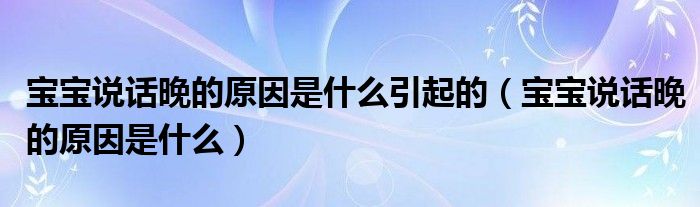 宝宝说话晚的原因是什么引起的（宝宝说话晚的原因是什么）